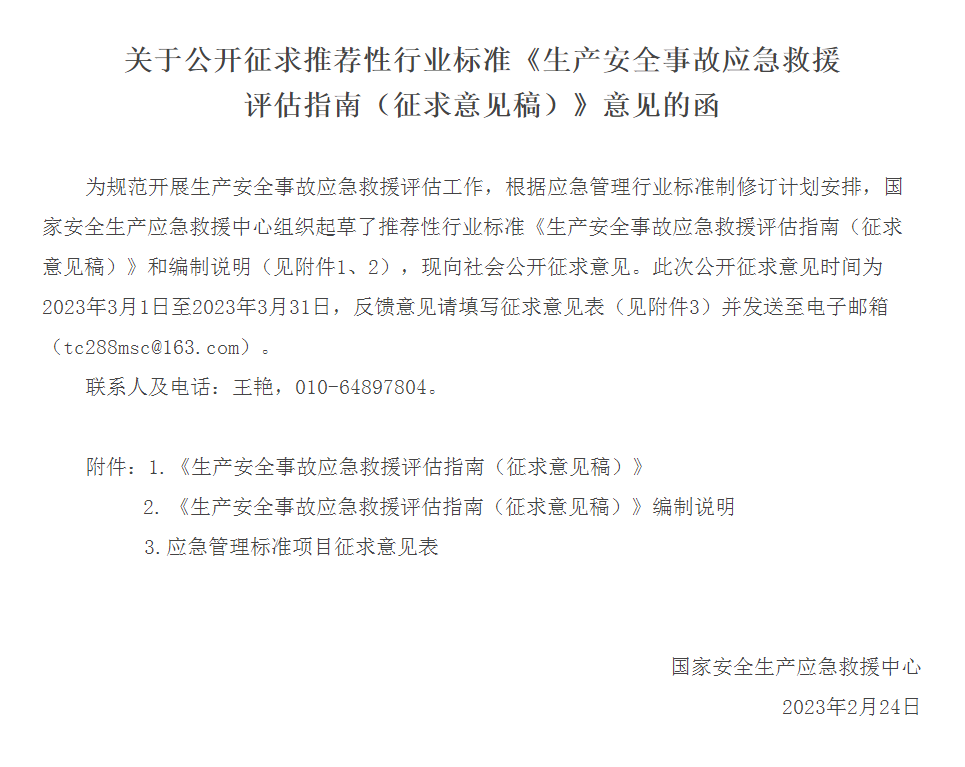 关于公开征求推荐性行业标准《生产安全事故应急救援评估指南（征求意见稿）》意见的函

为规范开展生产安全事故应急救援评估工作，根据应急管理行业标准制修订计划安排，国家安全生产应急救援中心组织起草了推荐性行业标准《生产安全事故应急救援评估指南（征求意见稿）》和编制说明（见附件1、2），现向社会公开征求意见。此次公开征求意见时间为2023年3月1日至2023年3月31日，反馈意见请填写征求意见表（见附件3）并发送至电子邮箱（tc288msc@163.com）。

联系人及电话：王艳，010-64897804。

附件：1.《生产安全事故应急救援评估指南（征求意见稿）》

2.《生产安全事故应急救援评估指南（征求意见稿）》编制说明

3.应急管理标准项目征求意见表

国家安全生产应急救援中心

2023年2月24日